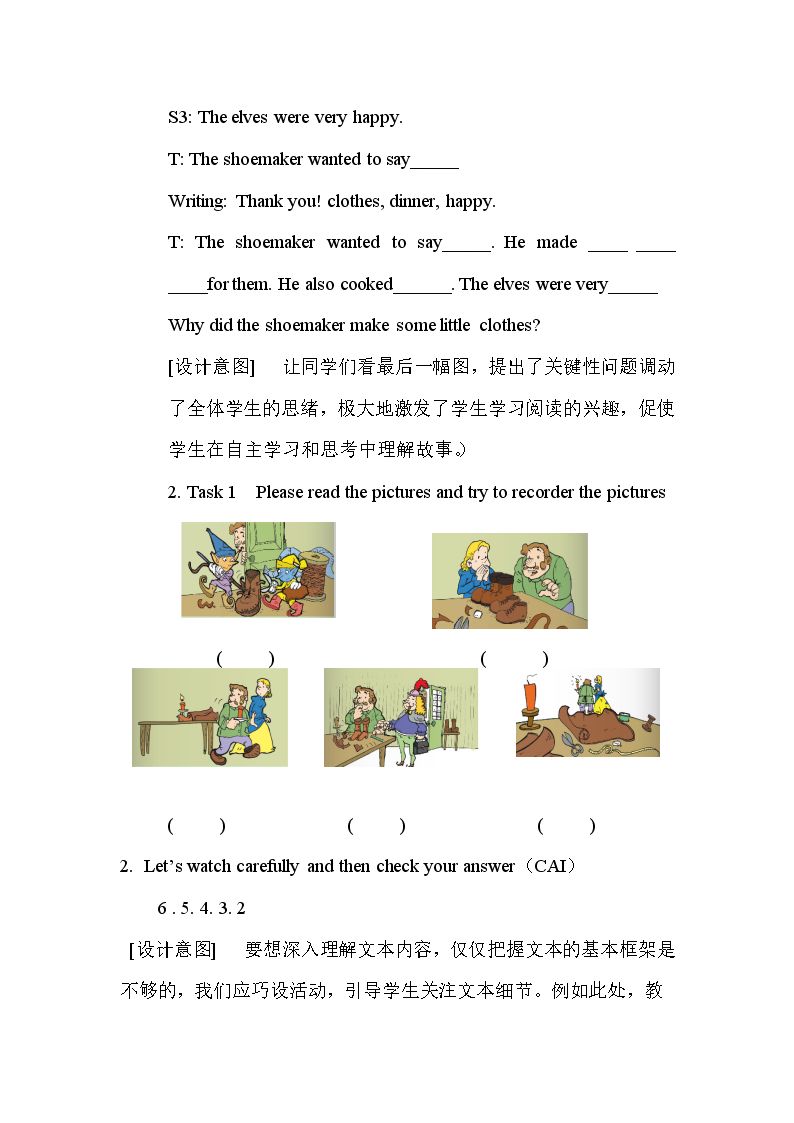 S3: The elves were very happy.

T: The shoemaker wanted to say____

Writing: Thank you! clothes, dinner, happy.

T: The shoemaker wanted to say____. He made ____ ____ ____for them. He also cooked____. The elves were very____

Why did the shoemaker make some little clothes?

[设计意图] 让同学们看最后一幅图，提出了关键性问题调动了全体学生的思绪，极大地激发了学生学习阅读的兴趣，促使学生在自主学习和思考中理解故事。)

2. Task 1 Please read the pictures and try to recorder the pictures

( ) ( )

( ) ( ) ( )

2. Let's watch carefully and then check your answer（CAI）

6 . 5. 4. 3. 2

[设计意图] 要想深入理解文本内容，仅仅把握文本的基本框架是不够的，我们应巧设活动，引导学生关注文本细节。例如此处，教